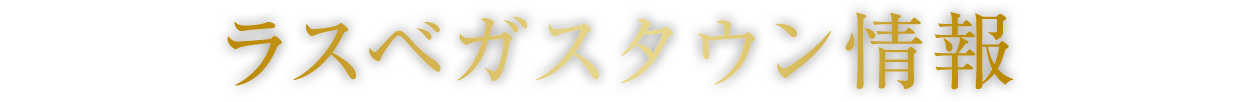 ラスベガスタウン情報